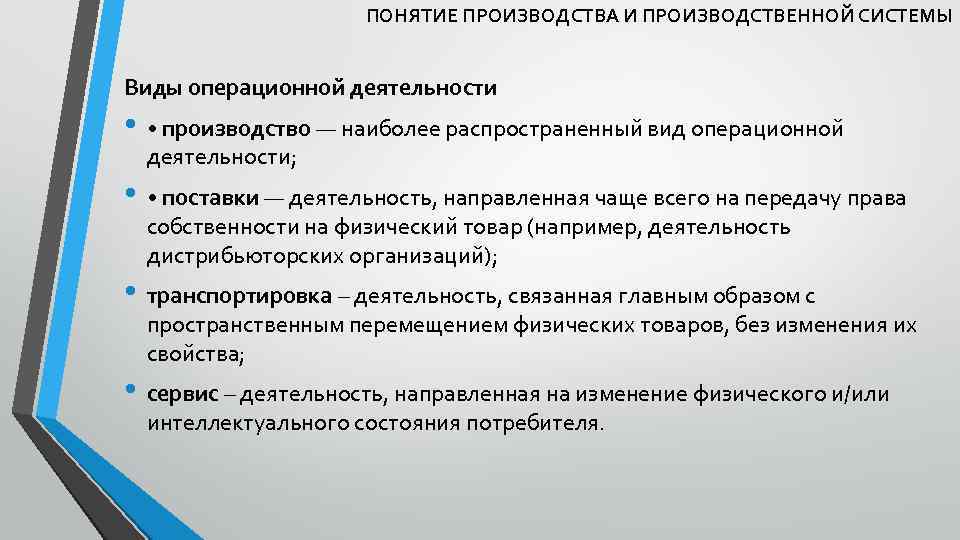 ПОНЯТИЕ ПРОИЗВОДСТВА И ПРОИЗВОДСТВЕННОЙ СИСТЕМЫ

Виды операционной деятельности

• • производство — наиболее распространенный вид операционной деятельности;

• • поставки — деятельность, направленная чаще всего на передачу права собственности на физический товар (например, деятельность дистрибьюторских организаций);

• транспортировка – деятельность, связанная главным образом с пространственным перемещением физических товаров, без изменения их свойства;

• сервис – деятельность, направленная на изменение физического и/или интеллектуального состояния потребителя.